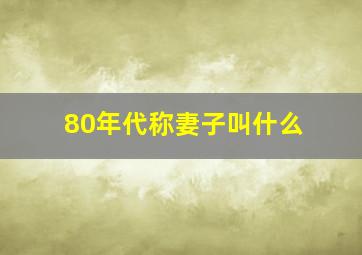 80年代称妻子叫什么